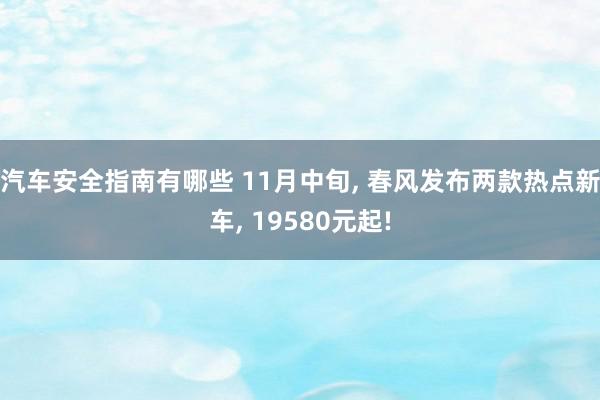 汽车安全指南有哪些 11月中旬, 春风发布两款热点新车, 19580元起!